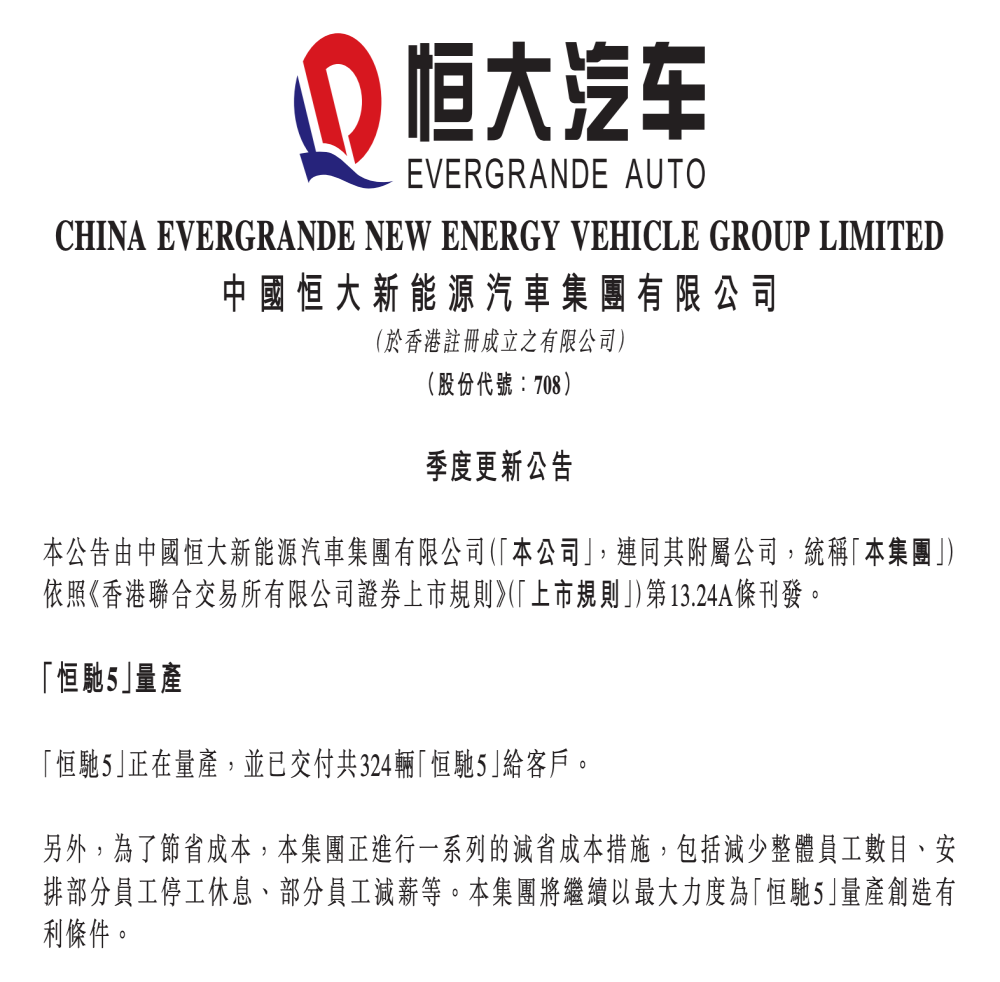 恒大汽车
EVERGRANDE AUTO

CHINA EVERGRANDE NEW ENERGY VEHICLE GROUP LIMITED
中國恒大新能源汽車集團有限公司
(於香港註冊成立之有限公司)
(股份代號：708)

季度更新公告

本公告由中國恒大新能源汽車集團有限公司(「本公司」，連同其附屬公司，統稱「本集團」)依照《香港聯合交易所有限公司證券上市規則》(「上市規則」)第13.24A條刊發。

「恒馳5」量產

「恒馳5」正在量產，並已交付共324輛「恒馳5」給客戶。

另外，為了節省成本，本集團正進行一系列的減省成本措施，包括減少整體員工數目、安排部分員工停工休息、部分員工減薪等。本集團將繼續以最大力度為「恒馳5」量產創造有利條件。